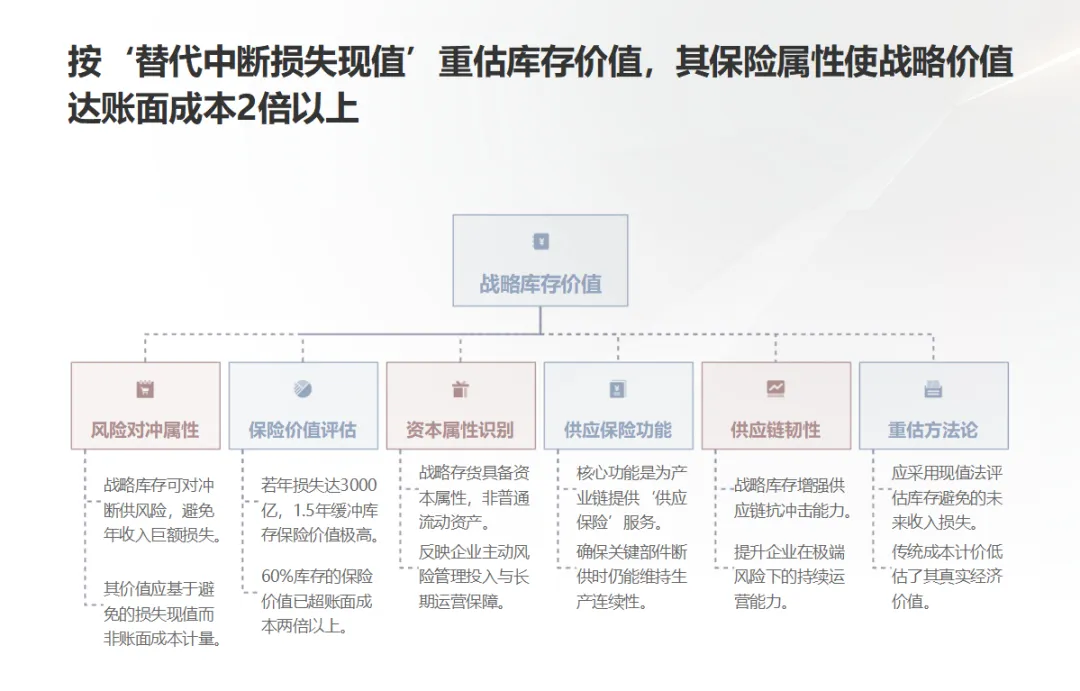 按‘替代中断损失现值’重估库存价值，其保险属性使战略价值达账面成本2倍以上

战略库存价值

风险对冲属性

战略库存可对冲断供风险，避免年收入巨额损失。

其价值应基于避免的损失现值而非账面成本计量。

保险价值评估

若年损失达3000亿，1.5年缓冲库存保险价值极高。

60%库存的保险价值已超账面成本两倍以上。

资本属性识别

战略存货具备资本属性，非普通流动资产。

反映企业主动风险管理投入与长期运营保障。

供应保险功能

核心功能是为产业链提供‘供应保险’服务。

确保关键部件断供时仍能维持生产连续性。

供应链韧性

战略库存增强供应链抗冲击能力。

提升企业在极端风险下的持续运营能力。

重估方法论

应采用现值法评估库存避免的未来收入损失。

传统成本计价低估了其真实经济价值。